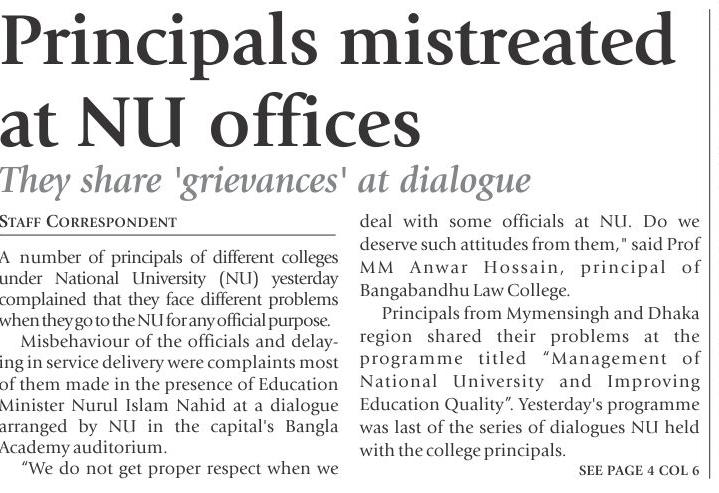 Principals mistreated at NU offices

They share 'grievances' at dialogue

STAFF CORRESPONDENT

A number of principals of different colleges under National University (NU) yesterday complained that they face different problems when they go to the NU for any official purpose.

Misbehaviour of the officials and delaying in service delivery were complaints most of them made in the presence of Education Minister Nurul Islam Nahid at a dialogue arranged by NU in the capital's Bangla Academy auditorium.

"We do not get proper respect when we deal with some officials at NU. Do we deserve such attitudes from them," said Prof MM Anwar Hossain, principal of Bangabandhu Law College.

Principals from Mymensingh and Dhaka region shared their problems at the programme titled "Management of National University and Improving Education Quality". Yesterday's programme was last of the series of dialogues NU held with the college principals.

SEE PAGE 4 COL 6